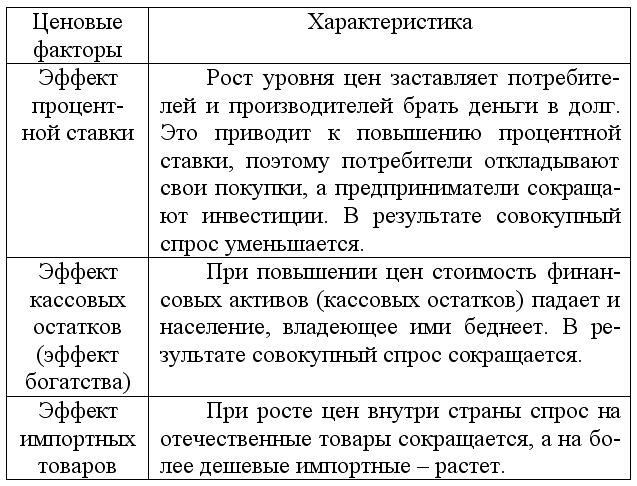 | Ценовые факторы | Характеристика |
|---|---|
| Эффект процентной ставки | Рост уровня цен заставляет потребителей и производителей брать деньги в долг. Это приводит к повышению процентной ставки, поэтому потребители откладывают свои покупки, а предприниматели сокращают инвестиции. В результате совокупный спрос уменьшается. |
| Эффект кассовых остатков (эффект богатства) | При повышении цен стоимость финансовых активов (кассовых остатков) падает и население, владеющее ими беднеет. В результате совокупный спрос сокращается. |
| Эффект импортных товаров | При росте цен внутри страны спрос на отечественные товары сокращается, а на более дешевые импортные – растет. |